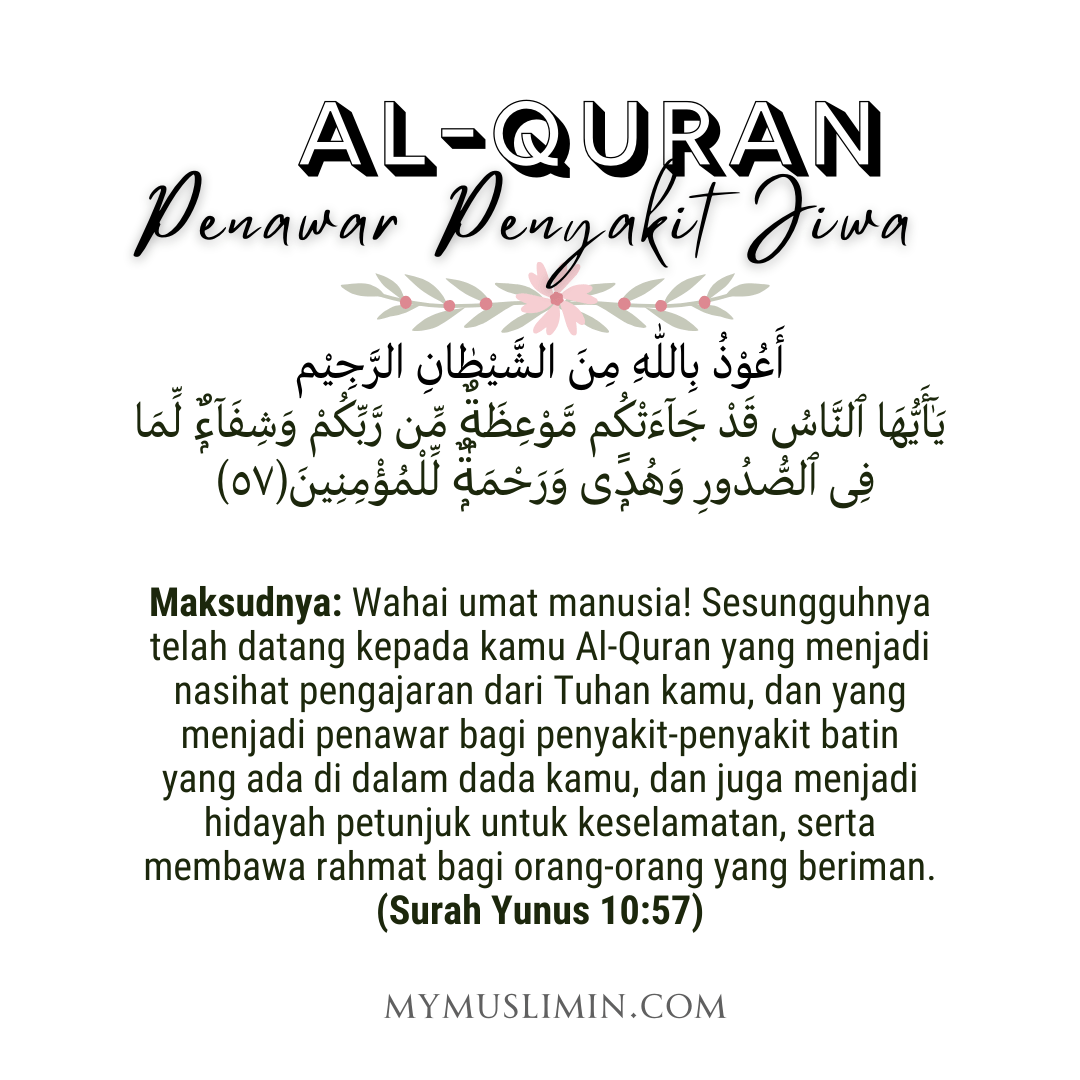 AL-QURAN
Penawar Penyakit Jiwa

أَعُوْذُ بِاللّٰهِ مِنَ الشَّيْطَانِ الرَّجِيْم
يَٰٓأَيُّهَا ٱلنَّاسُ قَدْ جَآءَتْكُم مَّوْعِظَةٌ مِّن رَّبِّكُمْ وَشِفَآءٌ لِّمَا فِى ٱلصُّدُورِ وَهُدًى وَرَحْمَةٌ لِّلْمُؤْمِنِينَ(٥٧)

Maksudnya: Wahai umat manusia! Sesungguhnya telah datang kepada kamu Al-Quran yang menjadi nasihat pengajaran dari Tuhan kamu, dan yang menjadi penawar bagi penyakit-penyakit batin yang ada di dalam dada kamu, dan juga menjadi hidayah petunjuk untuk keselamatan, serta membawa rahmat bagi orang-orang yang beriman. (Surah Yunus 10:57)

MYMUSLIMIN.COM